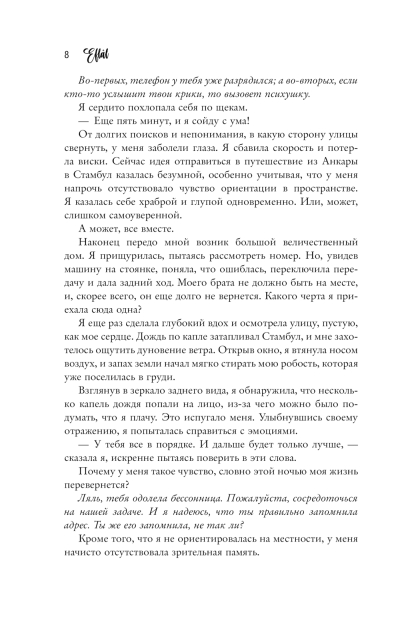 8 Eflâl

Во-первых, телефон у тебя уже разрядился; а во-вторых, если кто-то услышит твои крики, то вызовет психушку.

Я сердито похлопала себя по щекам.

— Еще пять минут, и я сойду с ума!

От долгих поисков и непонимания, в какую сторону улицы свернуть, у меня заболели глаза. Я сбавила скорость и потерла виски. Сейчас идея отправиться в путешествие из Анкары в Стамбул казалась безумной, особенно учитывая, что у меня напрочь отсутствовало чувство ориентации в пространстве. Я казалась себе храброй и глупой одновременно. Или, может, слишком самоуверенной.

А может, все вместе.

Наконец передо мной возник большой величественный дом. Я прищурилась, пытаясь рассмотреть номер. Но, увидев машину на стоянке, поняла, что ошиблась, переключила передачу и дала задний ход. Моего брата не должно быть на месте, и, скорее всего, он еще долго не вернется. Какого черта я приехала сюда одна?

Я еще раз сделала глубокий вдох и осмотрела улицу, пустую, как мое сердце. Дождь по капле затапливал Стамбул, и мне захотелось ощутить дуновение ветра. Открыв окно, я втянула носом воздух, и запах земли начал мягко стирать мою робость, которая уже поселилась в груди.

Взглянув в зеркало заднего вида, я обнаружила, что несколько капель дождя попали на лицо, из-за чего можно было подумать, что я плачу. Это испугало меня. Улыбнувшись своему отражению, я попыталась справиться с эмоциями.

— У тебя все в порядке. И дальше будет только лучше, — сказала я, искренне пытаясь поверить в эти слова.

Почему у меня такое чувство, словно этой ночью моя жизнь перевернется?

Ляль, тебя одолела бессонница. Пожалуйста, сосредоточься на нашей задаче. И я надеюсь, что ты правильно запомнила адрес. Ты же его запомнила, не так ли?

Кроме того, что я не ориентировалась на местности, у меня начисто отсутствовала зрительная память.